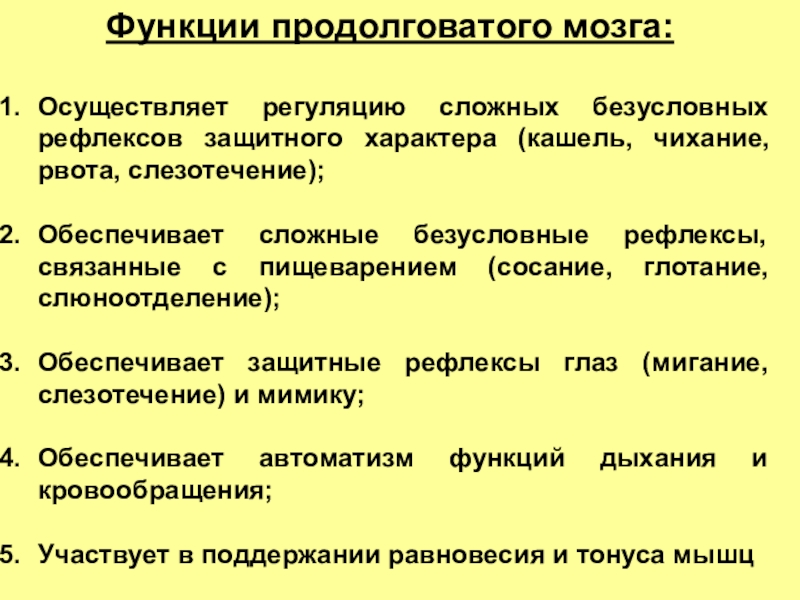 Функции продолговатого мозга:

1. Осуществляет регуляцию сложных безусловных рефлексов защитного характера (кашель, чихание, рвота, слезотечение);

2. Обеспечивает сложные безусловные рефлексы, связанные с пищеварением (сосание, глотание, слюноотделение);

3. Обеспечивает защитные рефлексы глаз (мигание, слезотечение) и мимику;

4. Обеспечивает автоматизм функций дыхания и кровообращения;

5. Участвует в поддержании равновесия и тонуса мышц